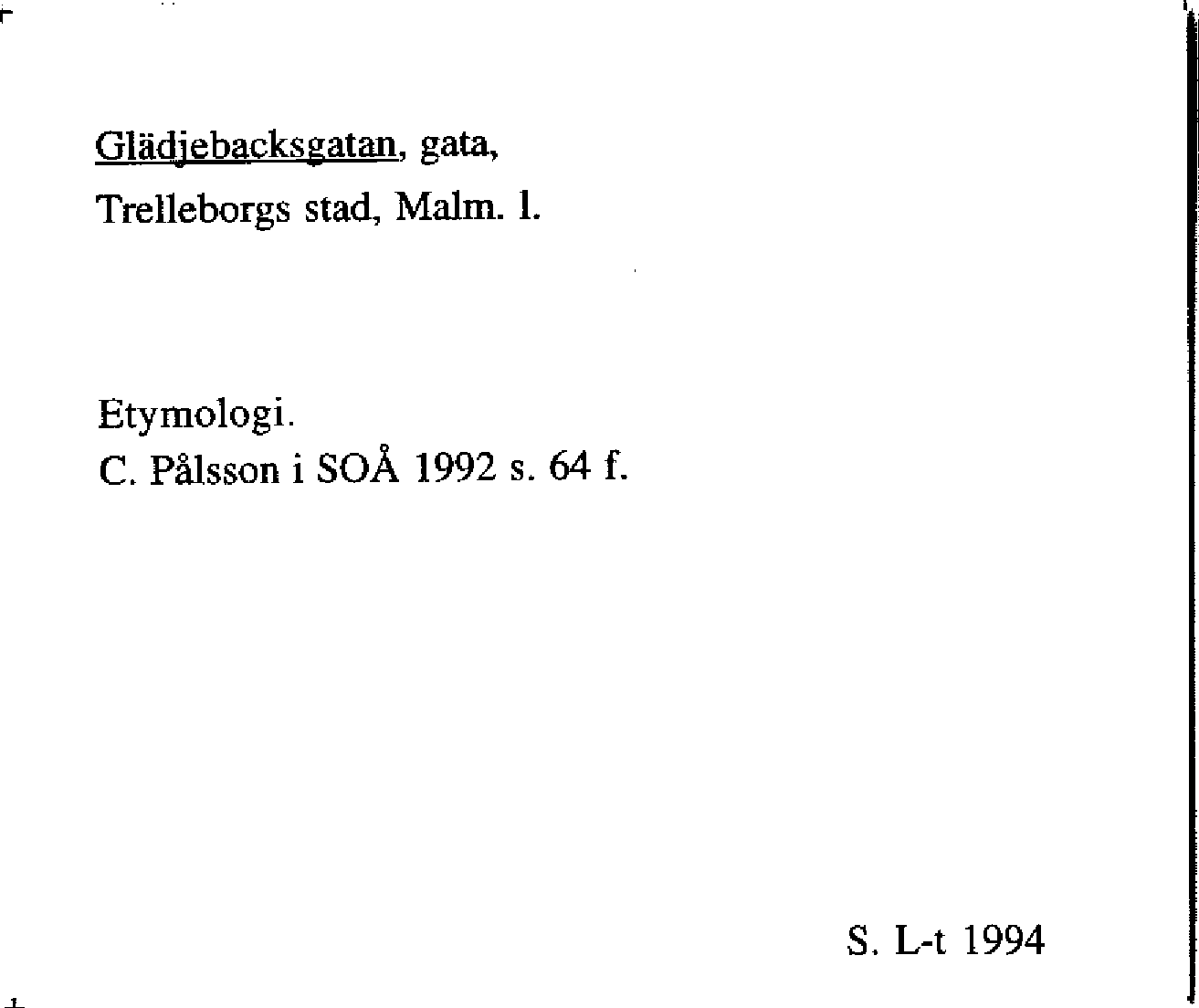 Glädjebacksgatan, gata,
Trelleborgs stad, Malm. l.

Etymologi.
C. Pålsson i SOÅ 1992 s. 64 f.

S. L-t 1994